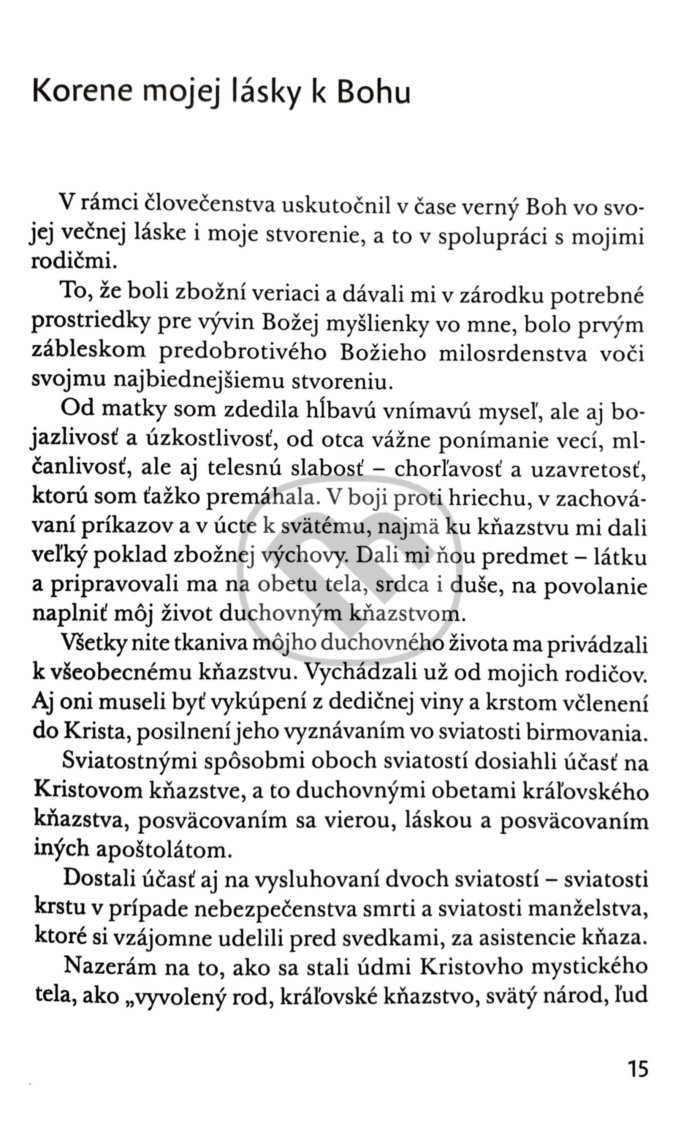 Korene mojej lásky k Bohu

V rámci človečenstva uskutočnil v čase verný Boh vo svojej večnej láske i moje stvorenie, a to v spolupráci s mojimi rodičmi.

To, že boli zbožní veriaci a dávali mi v zárodku potrebné prostriedky pre vývin Božej myšlienky vo mne, bolo prvým zábleskom predobrotivého Božieho milosrdenstva voči svojmu najbiednejšiemu stvoreniu.

Od matky som zdedila hĺbavú vnímavú myseľ, ale aj bojazlivosť a úzkostlivosť, od otca vážne ponímanie vecí, mlčanlivosť, ale aj telesnú slabosť – chorľavosť a uzavretosť, ktorú som ťažko premáhala. V boji proti hriechu, v zachovávaní príkazov a v úcte k svätému, najmä ku kňazstvu mi dali veľký poklad zbožnej výchovy. Dali mi ňou predmet – látku a pripravovali ma na obetu tela, srdca i duše, na povolanie naplniť môj život duchovným kňazstvom.

Všetky nite tkaniva môjho duchovného života ma privádzali k všeobecnému kňazstvu. Vychádzali už od mojich rodičov. Aj oni museli byť vykúpení z dedičnej viny a krstom včlenení do Krista, posilnení jeho vyznávaním vo sviatosti birmovania.

Sviatostnými spôsobmi oboch sviatostí dosiahli účasť na Kristovom kňazstve, a to duchovnými obetami kráľovského kňazstva, posväcovaním sa vierou, láskou a posväcovaním iných apoštolátom.

Dostali účasť aj na vysluhovaní dvoch sviatostí – sviatosti krstu v prípade nebezpečenstva smrti a sviatosti manželstva, ktoré si vzájomne udelili pred svedkami, za asistencie kňaza.

Nazerám na to, ako sa stali údmi Kristovho mystického tela, ako „vyvolený rod, kráľovské kňazstvo, svätý národ, ľud

15